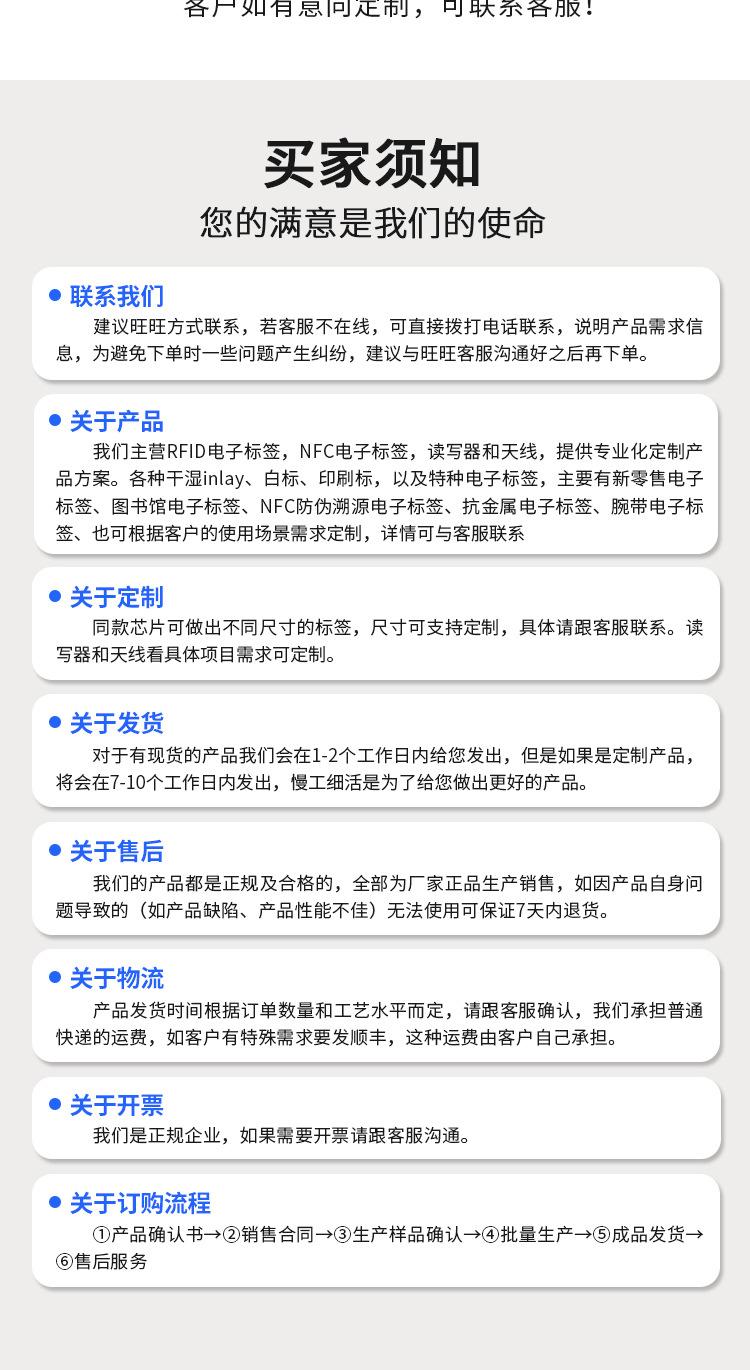 客户如有意向定制，可联系客服！

买家须知
您的满意是我们的使命

联系我们
建议旺旺方式联系，若客服不在线，可直接拨打电话联系，说明产品需求信息，为避免下单时一些问题产生纠纷，建议与旺旺客服沟通好之后再下单。

关于产品
我们主营RFID电子标签，NFC电子标签，读写器和天线，提供专业化定制产品方案。各种干湿inlay、白标、印刷标，以及特种电子标签，主要有新零售电子标签、图书馆电子标签、NFC防伪溯源电子标签、抗金属电子标签、腕带电子标签、也可根据客户的使用场景需求定制，详情可与客服联系

关于定制
同款芯片可做出不同尺寸的标签，尺寸可支持定制，具体请跟客服联系。读写器和天线看具体项目需求可定制。

关于发货
对于有现货的产品我们会在1-2个工作日内给您发出，但是如果是定制产品，将会在7-10个工作日内发出，慢工细活是为了给您做出更好的产品。

关于售后
我们的产品都是正规及合格的，全部为厂家正品生产销售，如因产品自身问题导致的（如产品缺陷、产品性能不佳）无法使用可保证7天内退货。

关于物流
产品发货时间根据订单数量和工艺水平而定，请跟客服确认，我们承担普通快递的运费，如客户有特殊需求要发顺丰，这种运费由客户自己承担。

关于开票
我们是正规企业，如果需要开票请跟客服沟通。

关于订购流程
①产品确认书→②销售合同→③生产样品确认→④批量生产→⑤成品发货→⑥售后服务